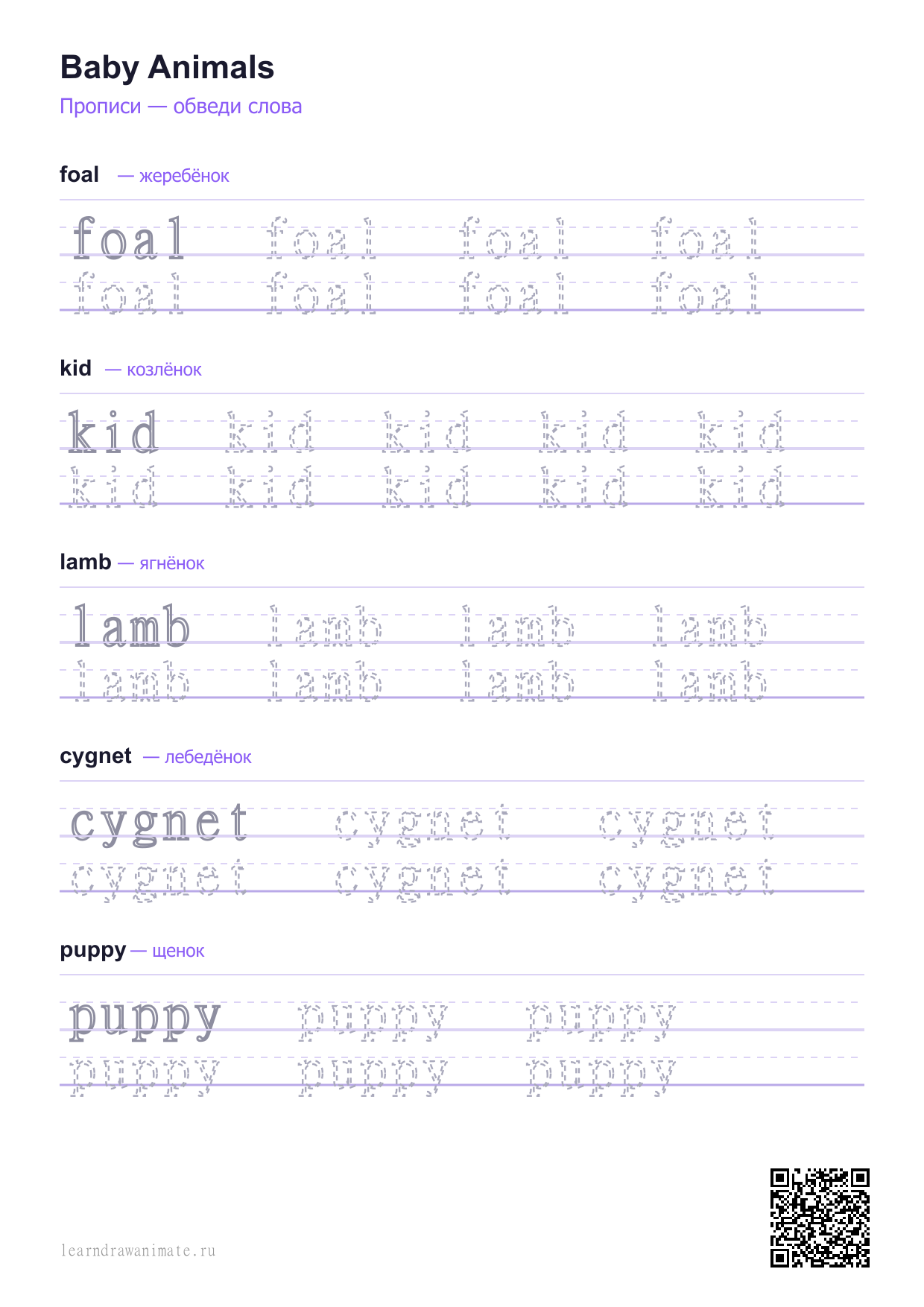 Baby Animals

Прописи — обведи слова

foal — жеребёнок

foal foal foal foal
foal foal foal foal

kid — козлёнок

kid kid kid kid kid
kid kid kid kid kid

lamb — ягнёнок

lamb lamb lamb lamb
lamb lamb lamb lamb

cygnet — лебедёнок

cygnet cygnet cygnet
cygnet cygnet cygnet

puppy — щенок

puppy puppy puppy
puppy puppy puppy

learndrawanimate.ru